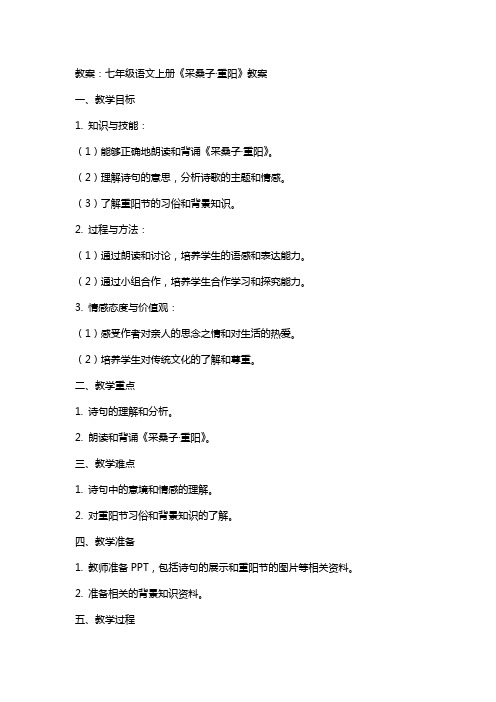 教案：七年级语文上册《采桑子·重阳》教案

一、教学目标

1. 知识与技能：

（1）能够正确地朗读和背诵《采桑子·重阳》。

（2）理解诗句的意思，分析诗歌的主题和情感。

（3）了解重阳节的习俗和背景知识。

2. 过程与方法：

（1）通过朗读和讨论，培养学生的语感和表达能力。

（2）通过小组合作，培养学生合作学习和探究能力。

3. 情感态度与价值观：

（1）感受作者对亲人的思念之情和对生活的热爱。

（2）培养学生对传统文化的了解和尊重。

二、教学重点

1. 诗句的理解和分析。

2. 朗读和背诵《采桑子·重阳》。

三、教学难点

1. 诗句中的意境和情感的理解。

2. 对重阳节习俗和背景知识的了解。

四、教学准备

1. 教师准备 PPT，包括诗句的展示和重阳节的图片等相关资料。

2. 准备相关的背景知识资料。

五、教学过程